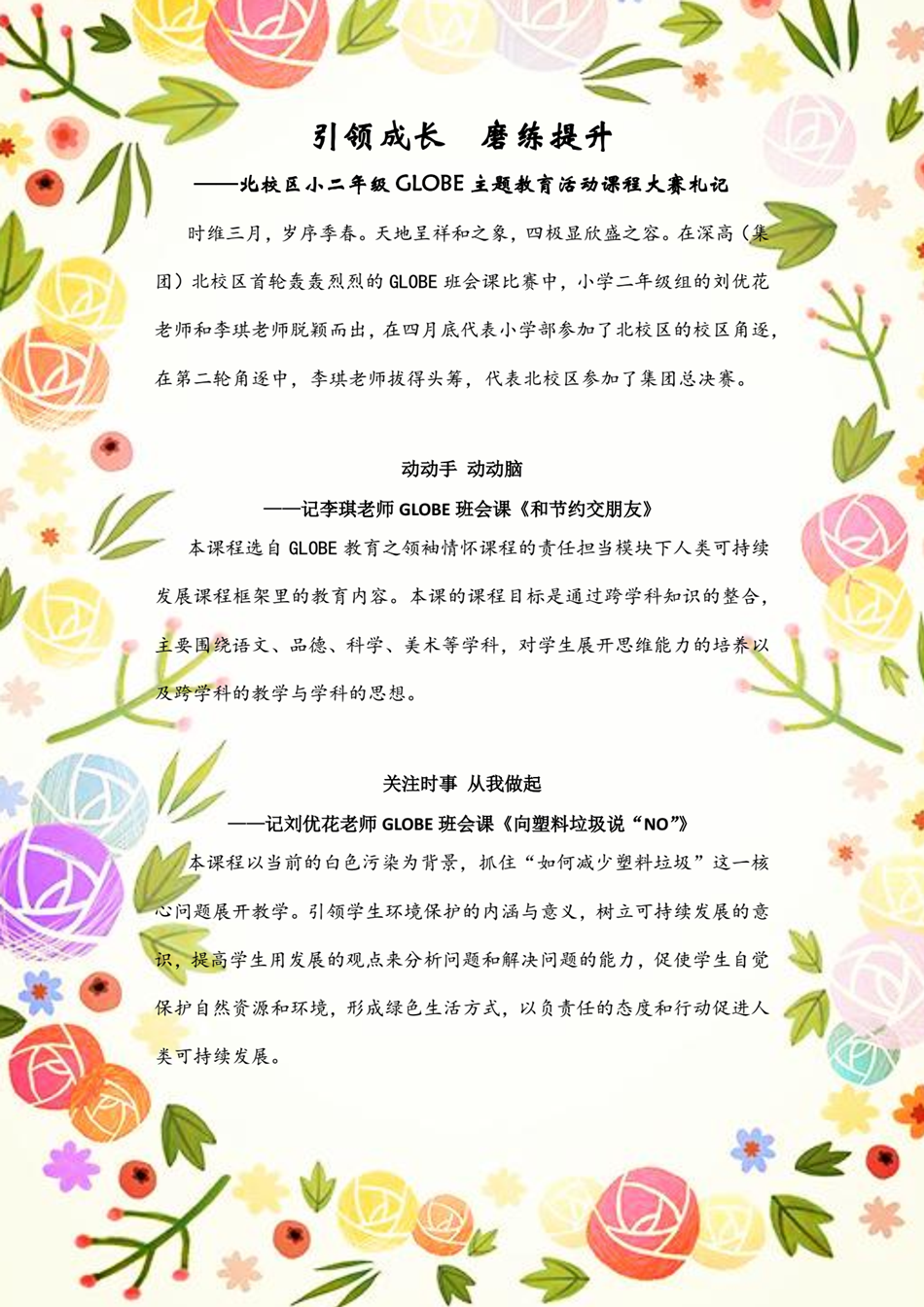 引领成长　磨练提升

——北校区小二年级 GLOBE 主题教育活动课程大赛札记

时维三月，岁序季春。天地呈祥和之象，四极显欣盛之容。在深高（集团）北校区首轮轰轰烈烈的 GLOBE 班会课比赛中，小学二年级组的刘优花老师和李琪老师脱颖而出，在四月底代表小学部参加了北校区的校区角逐，在第二轮角逐中，李琪老师拔得头筹，代表北校区参加了集团总决赛。

动动手 动动脑

——记李琪老师 GLOBE 班会课《和节约交朋友》

本课程选自 GLOBE 教育之领袖情怀课程的责任担当模块下人类可持续发展课程框架里的教育内容。本课的课程目标是通过跨学科知识的整合，主要围绕语文、品德、科学、美术等学科，对学生展开思维能力的培养以及跨学科的教学与学科的思想。

关注时事 从我做起

——记刘优花老师 GLOBE 班会课《向塑料垃圾说“NO”》

本课程以当前的白色污染为背景，抓住“如何减少塑料垃圾”这一核心问题展开教学。引领学生环境保护的内涵与意义，树立可持续发展的意识，提高学生用发展的观点来分析问题和解决问题的能力，促使学生自觉保护自然资源和环境，形成绿色生活方式，以负责任的态度和行动促进人类可持续发展。